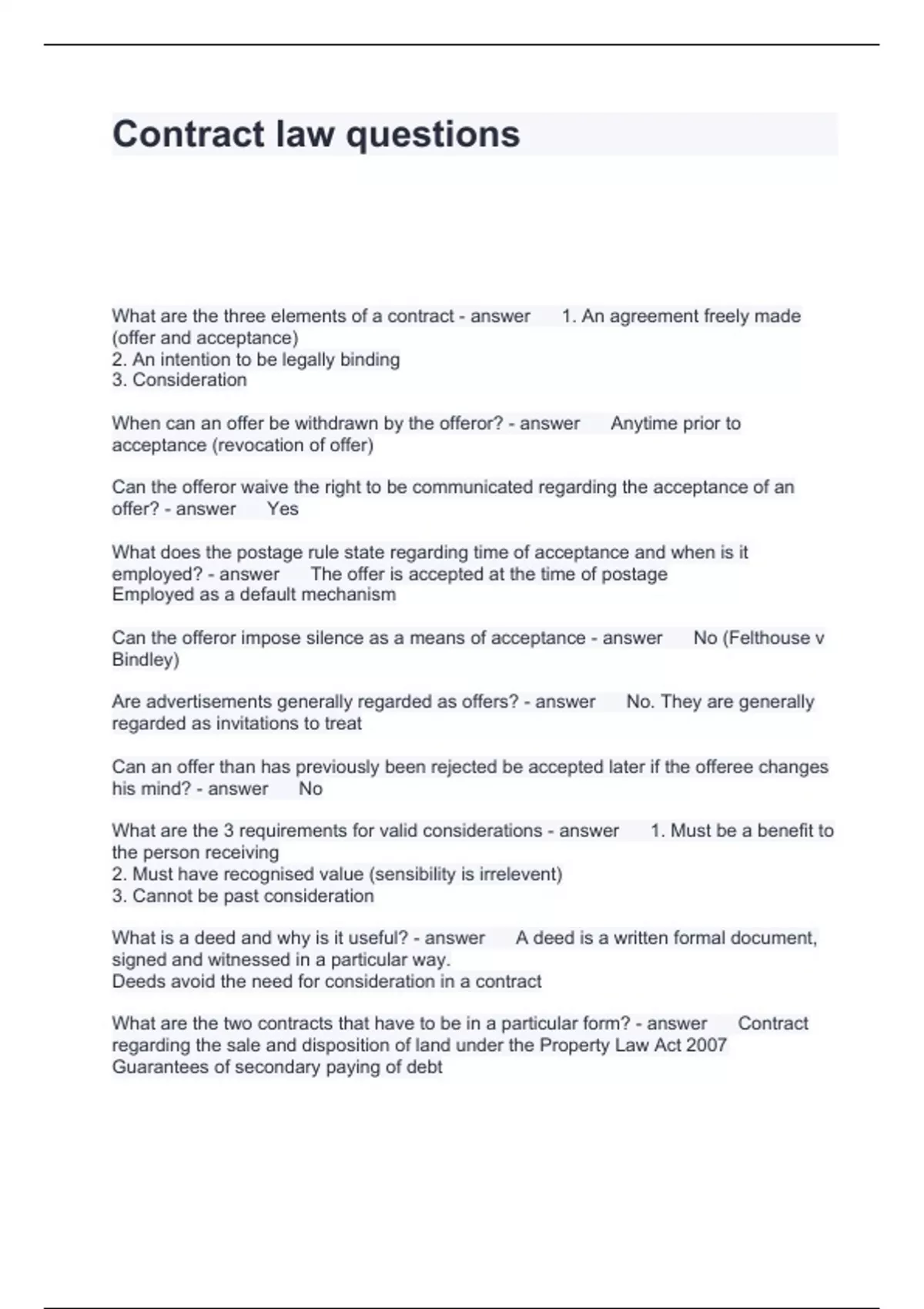 Contract law questions

What are the three elements of a contract - answer 1. An agreement freely made (offer and acceptance)
2. An intention to be legally binding
3. Consideration

When can an offer be withdrawn by the offeror? - answer Anytime prior to acceptance (revocation of offer)

Can the offeror waive the right to be communicated regarding the acceptance of an offer? - answer Yes

What does the postage rule state regarding time of acceptance and when is it employed? - answer The offer is accepted at the time of postage
Employed as a default mechanism

Can the offeror impose silence as a means of acceptance - answer No (Felthouse v Bindley)

Are advertisements generally regarded as offers? - answer No. They are generally regarded as invitations to treat

Can an offer than has previously been rejected be accepted later if the offeree changes his mind? - answer No

What are the 3 requirements for valid considerations - answer 1. Must be a benefit to the person receiving
2. Must have recognised value (sensibility is irrelevent)
3. Cannot be past consideration

What is a deed and why is it useful? - answer A deed is a written formal document, signed and witnessed in a particular way.
Deeds avoid the need for consideration in a contract

What are the two contracts that have to be in a particular form? - answer Contract regarding the sale and disposition of land under the Property Law Act 2007
Guarantees of secondary paying of debt